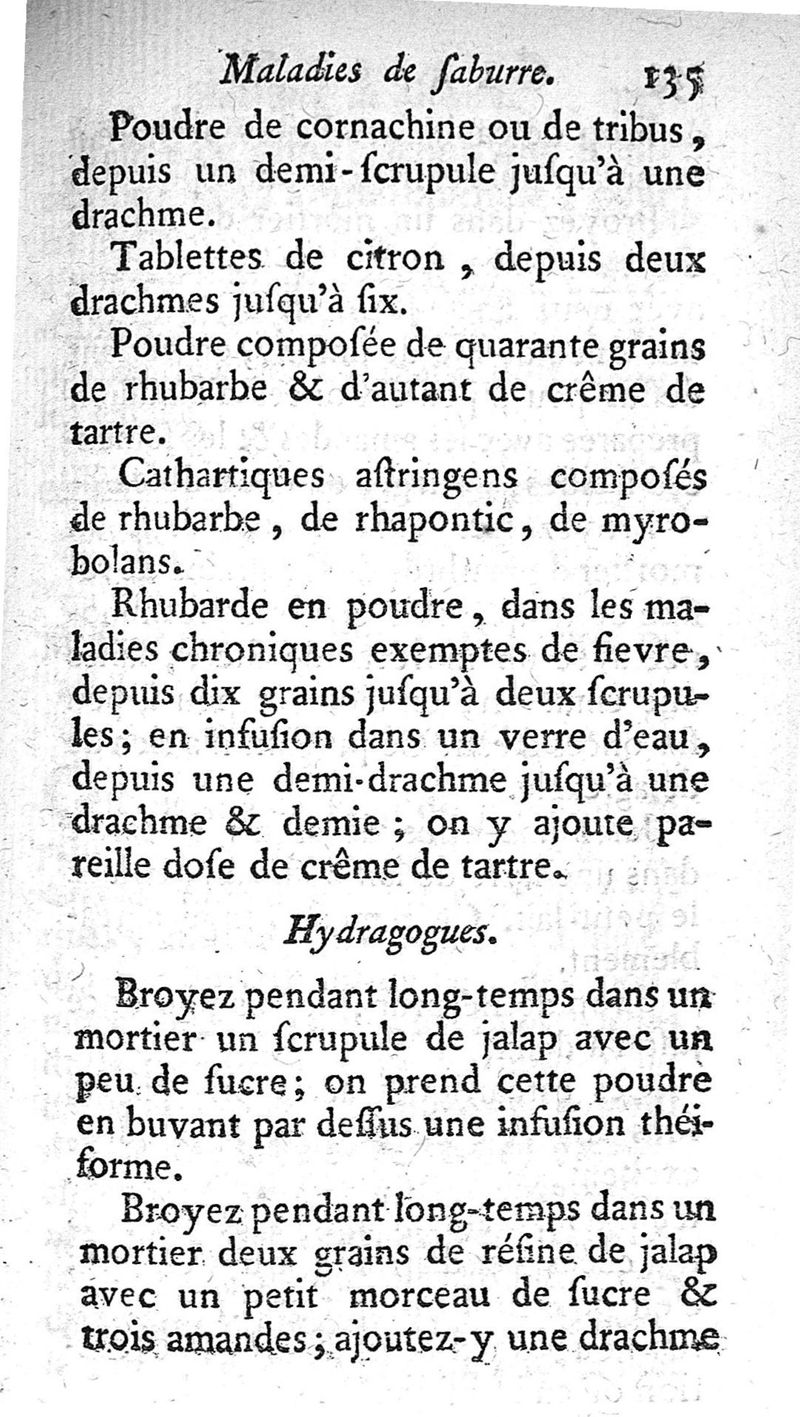 Maladies de ſaburre. 135

Poudre de cornachine ou de tribus, depuis un demi-ſcrupule juſqu'à une drachme.

Tablettes de citron, depuis deux drachmes juſqu'à ſix.

Poudre compoſée de quarante grains de rhubarbe & d'autant de crême de tartre.

Cathartiques aſtringens compoſés de rhubarbe, de rhapontic, de myrobolans.

Rhubarde en poudre, dans les maladies chroniques exemptes de fievre, depuis dix grains juſqu'à deux ſcrupules; en infuſion dans un verre d'eau, depuis une demi-drachme juſqu'à une drachme & demie; on y ajoute pareille doſe de crême de tartre.

Hydragogues.

Broyez pendant long-temps dans un mortier un ſcrupule de jalap avec un peu de ſucre; on prend cette poudre en buvant par deſſus une infuſion théiforme.

Broyez pendant long-temps dans un mortier deux grains de réſine de jalap avec un petit morceau de ſucre & trois amandes; ajoutez-y une drachme